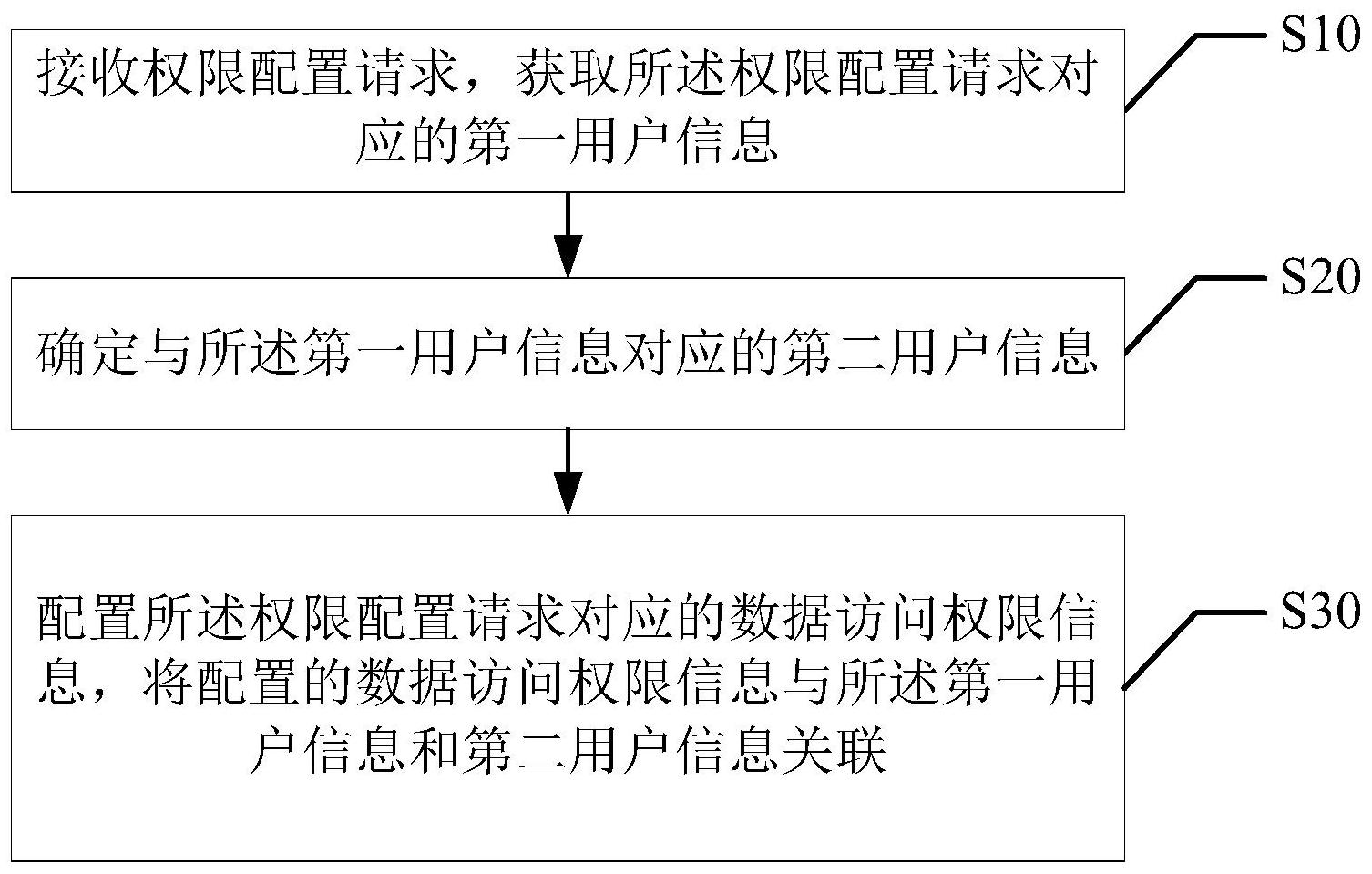 接收权限配置请求，获取所述权限配置请求对应的第一用户信息

S10

确定与所述第一用户信息对应的第二用户信息

S20

配置所述权限配置请求对应的数据访问权限信息，将配置的数据访问权限信息与所述第一用户信息和第二用户信息关联

S30